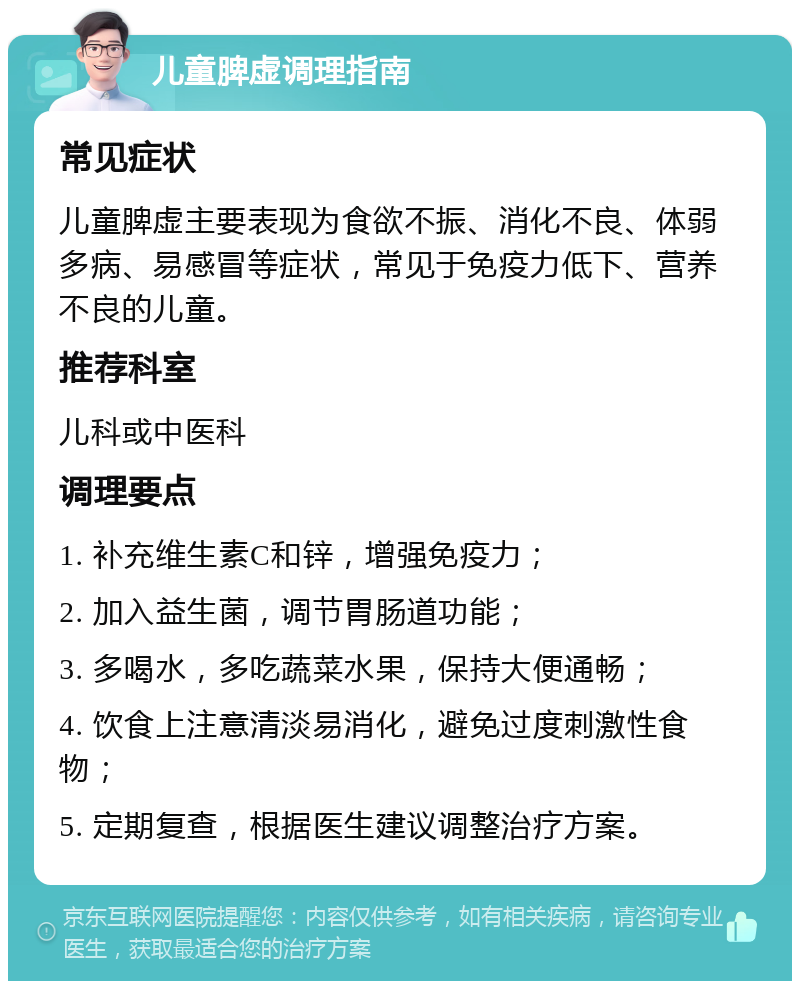 儿童脾虚调理指南

常见症状

儿童脾虚主要表现为食欲不振、消化不良、体弱多病、易感冒等症状，常见于免疫力低下、营养不良的儿童。

推荐科室

儿科或中医科

调理要点

1. 补充维生素C和锌，增强免疫力；

2. 加入益生菌，调节胃肠道功能；

3. 多喝水，多吃蔬菜水果，保持大便通畅；

4. 饮食上注意清淡易消化，避免过度刺激性食物；

5. 定期复查，根据医生建议调整治疗方案。

京东互联网医院提醒您：内容仅供参考，如有相关疾病，请咨询专业医生，获取最适合您的治疗方案